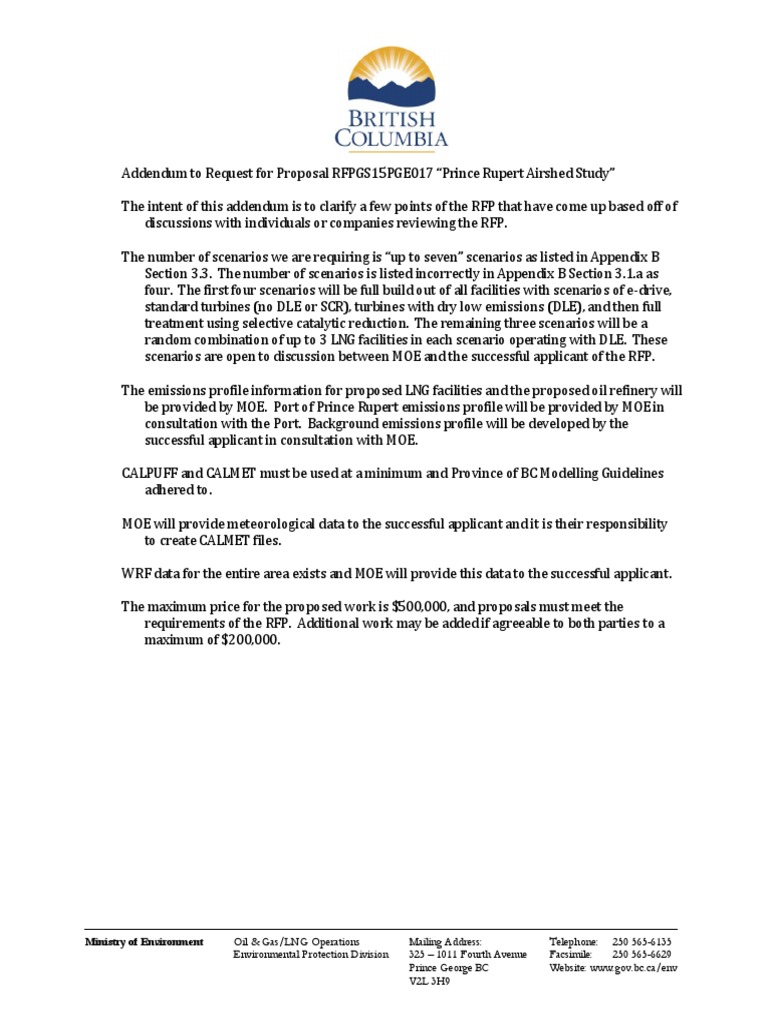 BRITISH COLUMBIA

Addendum to Request for Proposal RFPGS15PGE017 "Prince Rupert Airshed Study"

The intent of this addendum is to clarify a few points of the RFP that have come up based off of discussions with individuals or companies reviewing the RFP.

The number of scenarios we are requiring is "up to seven" scenarios as listed in Appendix B Section 3.3. The number of scenarios is listed incorrectly in Appendix B Section 3.1.a as four. The first four scenarios will be full build out of all facilities with scenarios of e-drive, standard turbines (no DLE or SCR), turbines with dry low emissions (DLE), and then full treatment using selective catalytic reduction. The remaining three scenarios will be a random combination of up to 3 LNG facilities in each scenario operating with DLE. These scenarios are open to discussion between MOE and the successful applicant of the RFP.

The emissions profile information for proposed LNG facilities and the proposed oil refinery will be provided by MOE. Port of Prince Rupert emissions profile will be provided by MOE in consultation with the Port. Background emissions profile will be developed by the successful applicant in consultation with MOE.

CALPUFF and CALMET must be used at a minimum and Province of BC Modelling Guidelines adhered to.

MOE will provide meteorological data to the successful applicant and it is their responsibility to create CALMET files.

WRF data for the entire area exists and MOE will provide this data to the successful applicant.

The maximum price for the proposed work is $500,000, and proposals must meet the requirements of the RFP. Additional work may be added if agreeable to both parties to a maximum of $200,000.

Ministry of Environment

Oil & Gas/LNG Operations
Environmental Protection Division

Mailing Address:
325 – 1011 Fourth Avenue
Prince George BC
V2L 3H9

Telephone: 250 565-6135
Facsimile: 250 565-6629
Website: www.gov.bc.ca/env